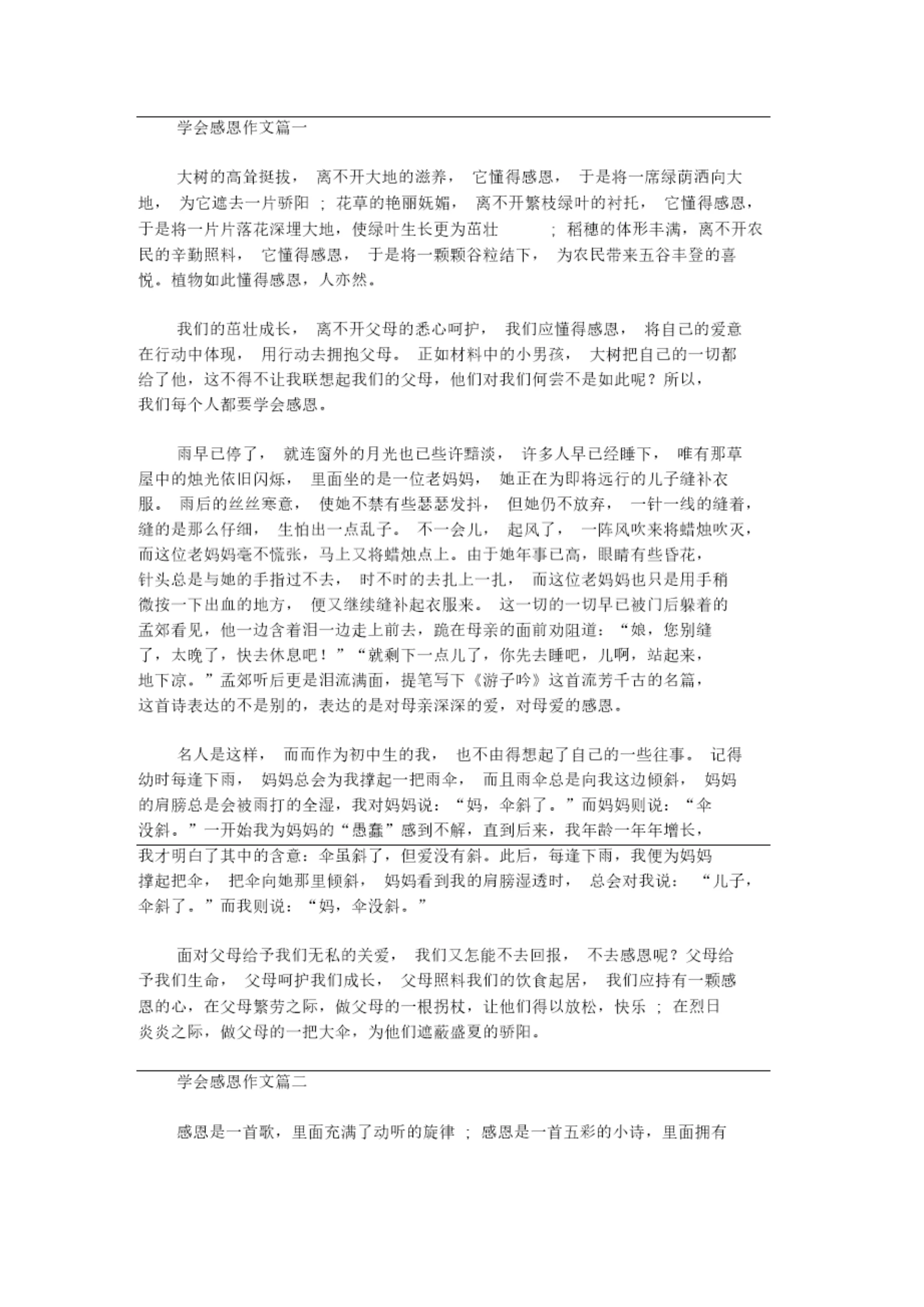 学会感恩作文篇一

大树的高耸挺拔，离不开大地的滋养，它懂得感恩，于是将一席绿荫洒向大地，为它遮去一片骄阳；花草的艳丽妩媚，离不开繁枝绿叶的衬托，它懂得感恩，于是将一片片落花深埋大地，使绿叶生长更为茁壮；稻穗的体形丰满，离不开农民的辛勤照料，它懂得感恩，于是将一颗颗谷粒结下，为农民带来五谷丰登的喜悦。植物如此懂得感恩，人亦然。

我们的茁壮成长，离不开父母的悉心呵护，我们应懂得感恩，将自己的爱意在行动中体现，用行动去拥抱父母。正如材料中的小男孩，大树把自己的一切都给了他，这不得不让我联想起我们的父母，他们对我们何尝不是如此呢？所以，我们每个人都要学会感恩。

雨早已停了，就连窗外的月光也已些许黯淡，许多人早已经睡下，唯有那草屋中的烛光依旧闪烁，里面坐的是一位老妈妈，她正在为即将远行的儿子缝补衣服。雨后的丝丝寒意，使她不禁有些瑟瑟发抖，但她仍不放弃，一针一线的缝着，缝的是那么仔细，生怕出一点乱子。不一会儿，起风了，一阵风吹来将蜡烛吹灭，而这位老妈妈毫不慌张，马上又将蜡烛点上。由于她年事已高，眼睛有些昏花，针头总是与她的手指过不去，时不时的去扎上一扎，而这位老妈妈也只是用手稍微按一下出血的地方，便又继续缝补起衣服来。这一切的一切早已被门后躲着的孟郊看见，他一边含着泪一边走上前去，跪在母亲的面前劝阻道：“娘，您别缝了，太晚了，快去休息吧！”“就剩下一点儿了，你先去睡吧，儿啊，站起来，地下凉。”孟郊听后更是泪流满面，提笔写下《游子吟》这首流芳千古的名篇，这首诗表达的不是别的，表达的是对母亲深深的爱，对母爱的感恩。

名人是这样，而而作为初中生的我，也不由得想起了自己的一些往事。记得幼时每逢下雨，妈妈总会为我撑起一把雨伞，而且雨伞总是向我这边倾斜，妈妈的肩膀总是会被雨打的全湿，我对妈妈说：“妈，伞斜了。”而妈妈则说：“伞没斜。”一开始我为妈妈的“愚蠢”感到不解，直到后来，我年龄一年年增长，我才明白了其中的含意：伞虽斜了，但爱没有斜。此后，每逢下雨，我便为妈妈撑起把伞，把伞向她那里倾斜，妈妈看到我的肩膀湿透时，总会对我说：“儿子，伞斜了。”而我则说：“妈，伞没斜。”

面对父母给予我们无私的关爱，我们又怎能不去回报，不去感恩呢？父母给予我们生命，父母呵护我们成长，父母照料我们的饮食起居，我们应持有一颗感恩的心，在父母繁劳之际，做父母的一根拐杖，让他们得以放松，快乐；在烈日炎炎之际，做父母的一把大伞，为他们遮蔽盛夏的骄阳。

学会感恩作文篇二

感恩是一首歌，里面充满了动听的旋律；感恩是一首五彩的小诗，里面拥有